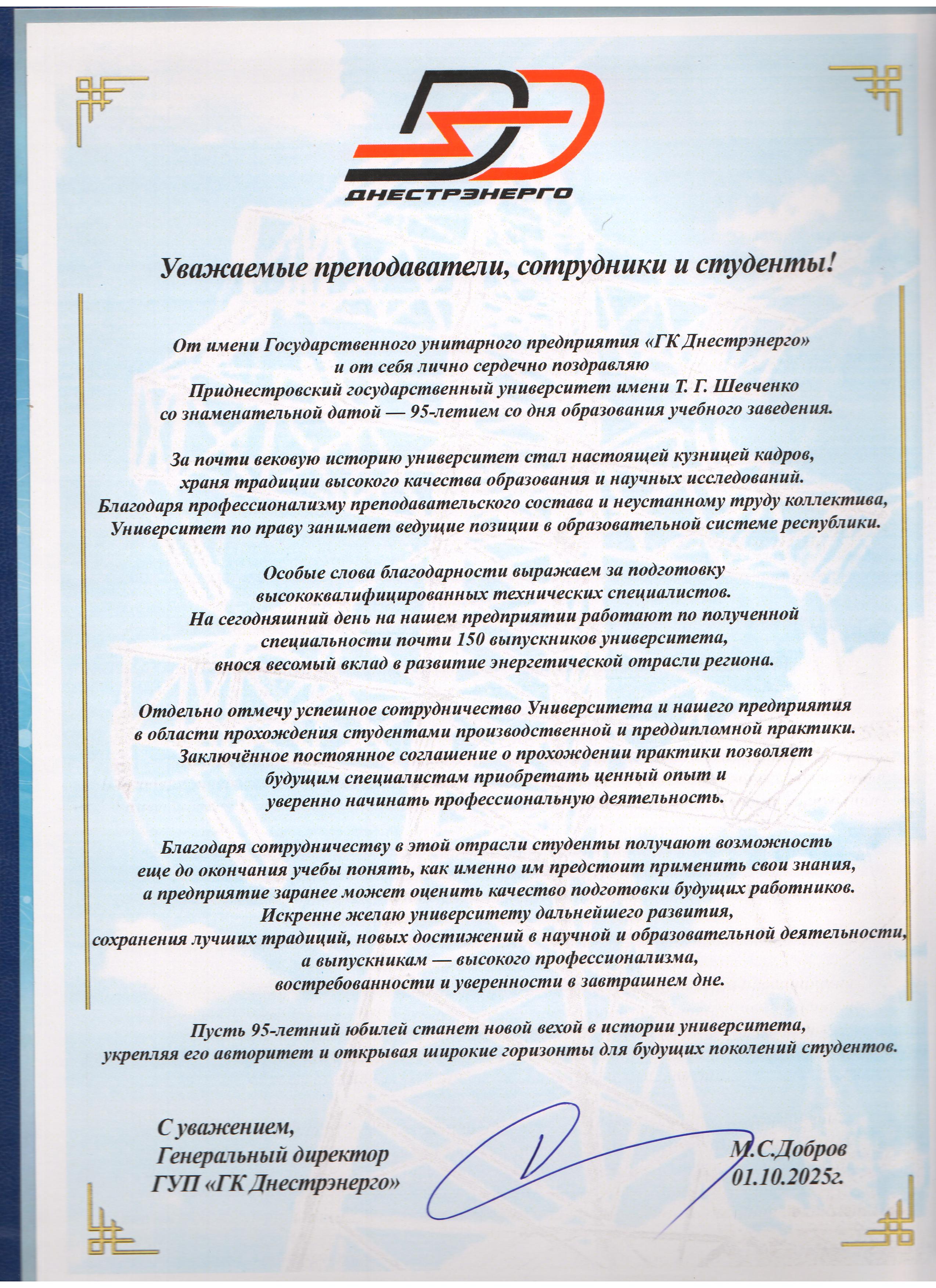 ДНЕСТРЭНЕРГО

Уважаемые преподаватели, сотрудники и студенты!

От имени Государственного унитарного предприятия «ГК Днестрэнерго» и от себя лично сердечно поздравляю Приднестровский государственный университет имени Т. Г. Шевченко со знаменательной датой — 95-летием со дня образования учебного заведения.

За почти вековую историю университет стал настоящей кузницей кадров, храня традиции высокого качества образования и научных исследований. Благодаря профессионализму преподавательского состава и неустанному труду коллектива, Университет по праву занимает ведущие позиции в образовательной системе республики.

Особые слова благодарности выражаем за подготовку высококвалифицированных технических специалистов. На сегодняшний день на нашем предприятии работают по полученной специальности почти 150 выпускников университета, внося весомый вклад в развитие энергетической отрасли региона.

Отдельно отмечу успешное сотрудничество Университета и нашего предприятия в области прохождения студентами производственной и преддипломной практики. Заключённое постоянное соглашение о прохождении практики позволяет будущим специалистам приобретать ценный опыт и уверенно начинать профессиональную деятельность.

Благодаря сотрудничеству в этой отрасли студенты получают возможность еще до окончания учебы понять, как именно им предстоит применить свои знания, а предприятие заранее может оценить качество подготовки будущих работников. Искренне желаю университету дальнейшего развития, сохранения лучших традиций, новых достижений в научной и образовательной деятельности, а выпускникам — высокого профессионализма, востребованности и уверенности в завтрашнем дне.

Пусть 95-летний юбилей станет новой вехой в истории университета, укрепляя его авторитет и открывая широкие горизонты для будущих поколений студентов.

С уважением,
Генеральный директор
ГУП «ГК Днестрэнерго»

М.С.Добров
01.10.2025г.